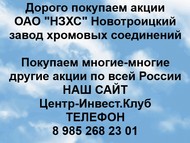 Дорого покупаем акции ОАО "НЗХС" Новотроицкий завод хромовых соединений

Покупаем многие-многие другие акции по всей России
НАШ САЙТ
Центр-Инвест.Клуб
ТЕЛЕФОН
8 985 268 23 01